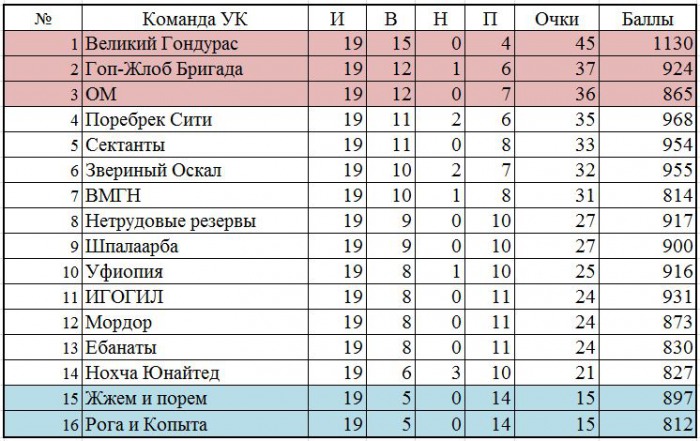 | № | Команда УК | И | В | Н | П | Очки | Баллы |
|---|---|---|---|---|---|---|---|
| 1 | Великий Гондурас | 19 | 15 | 0 | 4 | 45 | 1130 |
| 2 | Гоп-Жлоб Бригада | 19 | 12 | 1 | 6 | 37 | 924 |
| 3 | ОМ | 19 | 12 | 0 | 7 | 36 | 865 |
| 4 | Поребрек Сити | 19 | 11 | 2 | 6 | 35 | 968 |
| 5 | Сектанты | 19 | 11 | 0 | 8 | 33 | 954 |
| 6 | Звериный Оскал | 19 | 10 | 2 | 7 | 32 | 955 |
| 7 | ВМГН | 19 | 10 | 1 | 8 | 31 | 814 |
| 8 | Нетрудовые резервы | 19 | 9 | 0 | 10 | 27 | 917 |
| 9 | Шпалаарба | 19 | 9 | 0 | 10 | 27 | 900 |
| 10 | Уфиопия | 19 | 8 | 1 | 10 | 25 | 916 |
| 11 | ИГОГИЛ | 19 | 8 | 0 | 11 | 24 | 931 |
| 12 | Мордор | 19 | 8 | 0 | 11 | 24 | 873 |
| 13 | Ебанаты | 19 | 8 | 0 | 11 | 24 | 830 |
| 14 | Нохча Юнайтед | 19 | 6 | 3 | 10 | 21 | 827 |
| 15 | Жжем и порем | 19 | 5 | 0 | 14 | 15 | 897 |
| 16 | Рога и Копыта | 19 | 5 | 0 | 14 | 15 | 812 |